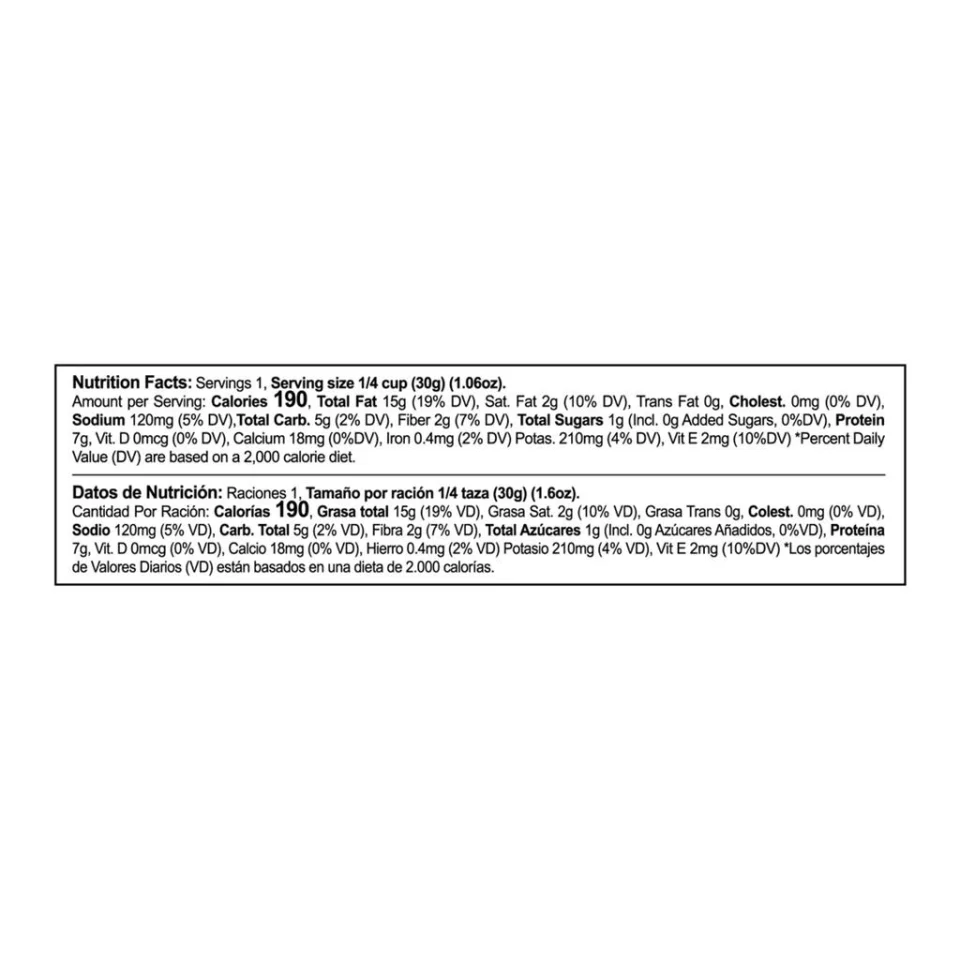 Nutrition Facts: Servings 1, Serving size 1/4 cup (30g) (1.06oz).
Amount per Serving: Calories 190, Total Fat 15g (19% DV), Sat. Fat 2g (10% DV), Trans Fat 0g, Cholest. 0mg (0% DV), Sodium 120mg (5% DV),Total Carb. 5g (2% DV), Fiber 2g (7% DV), Total Sugars 1g (Incl. 0g Added Sugars, 0%DV), Protein 7g, Vit. D 0mcg (0% DV), Calcium 18mg (0%DV), Iron 0.4mg (2% DV) Potas. 210mg (4% DV), Vit E 2mg (10%DV) *Percent Daily Value (DV) are based on a 2,000 calorie diet.

Datos de Nutrición: Raciones 1, Tamaño por ración 1/4 taza (30g) (1.6oz).
Cantidad Por Ración: Calorías 190, Grasa total 15g (19% VD), Grasa Sat. 2g (10% VD), Grasa Trans 0g, Colest. 0mg (0% VD), Sodio 120mg (5% VD), Carb. Total 5g (2% VD), Fibra 2g (7% VD), Total Azúcares 1g (Incl. 0g Azúcares Añadidos, 0%VD), Proteína 7g, Vit. D 0mcg (0% VD), Calcio 18mg (0% VD), Hierro 0.4mg (2% VD) Potasio 210mg (4% VD), Vit E 2mg (10%DV) *Los porcentajes de Valores Diarios (VD) están basados en una dieta de 2.000 calorías.